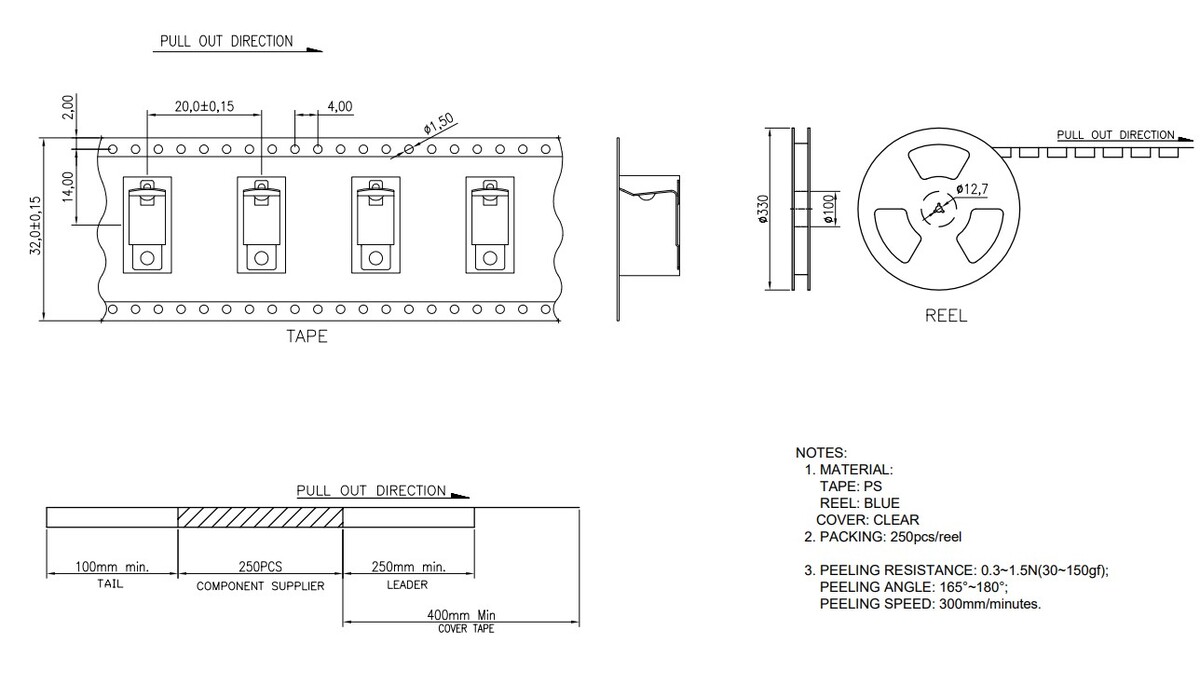 PULL OUT DIRECTION

2,00
20,0±0,15
4,00
ø1,50
14,00
32,0±0,15

TAPE

ø330
ø100
ø12,7

PULL OUT DIRECTION

REEL

PULL OUT DIRECTION

100mm min.
TAIL
250PCS
COMPONENT SUPPLIER
250mm min.
LEADER
400mm Min
COVER TAPE

NOTES:
1. MATERIAL:
TAPE: PS
REEL: BLUE
COVER: CLEAR
2. PACKING: 250pcs/reel

3. PEELING RESISTANCE: 0.3~1.5N(30~150gf);
PEELING ANGLE: 165°~180°;
PEELING SPEED: 300mm/minutes.